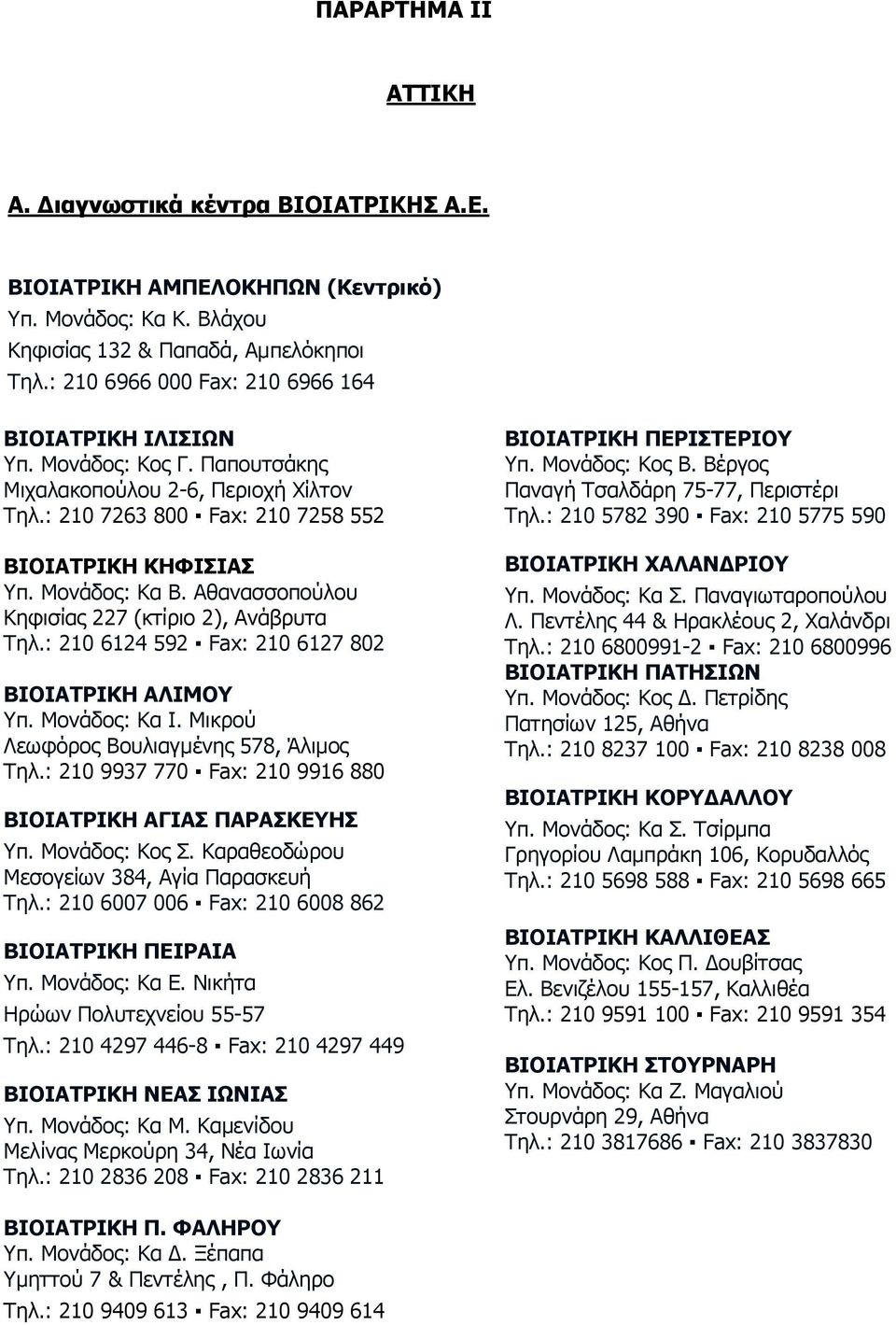 ΠΑΡΑΡΤΗΜΑ ΙΙ

ΑΤΤΙΚΗ

Α. Διαγνωστικά κέντρα ΒΙΟΙΑΤΡΙΚΗΣ Α.Ε.

ΒΙΟΙΑΤΡΙΚΗ ΑΜΠΕΛΟΚΗΠΩΝ (Κεντρικό)
Υπ. Μονάδος: Κα Κ. Βλάχου
Κηφισίας 132 & Παπαδά, Αμπελόκηποι
Τηλ.: 210 6966 000 Fax: 210 6966 164

ΒΙΟΙΑΤΡΙΚΗ ΙΛΙΣΙΩΝ
Υπ. Μονάδος: Κος Γ. Παπουτσάκης
Μιχαλακοπούλου 2-6, Περιοχή Χίλτον
Τηλ.: 210 7263 800 ▪ Fax: 210 7258 552

ΒΙΟΙΑΤΡΙΚΗ ΚΗΦΙΣΙΑΣ
Υπ. Μονάδος: Κα Β. Αθανασσοπούλου
Κηφισίας 227 (κτίριο 2), Ανάβρυτα
Τηλ.: 210 6124 592 ▪ Fax: 210 6127 802

ΒΙΟΙΑΤΡΙΚΗ ΑΛΙΜΟΥ
Υπ. Μονάδος: Κα Ι. Μικρού
Λεωφόρος Βουλιαγμένης 578, Άλιμος
Τηλ.: 210 9937 770 ▪ Fax: 210 9916 880

ΒΙΟΙΑΤΡΙΚΗ ΑΓΙΑΣ ΠΑΡΑΣΚΕΥΗΣ
Υπ. Μονάδος: Κος Σ. Καραθεοδώρου
Μεσογείων 384, Αγία Παρασκευή
Τηλ.: 210 6007 006 ▪ Fax: 210 6008 862

ΒΙΟΙΑΤΡΙΚΗ ΠΕΙΡΑΙΑ
Υπ. Μονάδος: Κα Ε. Νικήτα
Ηρώων Πολυτεχνείου 55-57
Τηλ.: 210 4297 446-8 ▪ Fax: 210 4297 449

ΒΙΟΙΑΤΡΙΚΗ ΝΕΑΣ ΙΩΝΙΑΣ
Υπ. Μονάδος: Κα Μ. Καμενίδου
Μελίνας Μερκούρη 34, Νέα Ιωνία
Τηλ.: 210 2836 208 ▪ Fax: 210 2836 211

ΒΙΟΙΑΤΡΙΚΗ Π. ΦΑΛΗΡΟΥ
Υπ. Μονάδος: Κα Δ. Ξέπαπα
Υμηττού 7 & Πεντέλης , Π. Φάληρο
Τηλ.: 210 9409 613 ▪ Fax: 210 9409 614

ΒΙΟΙΑΤΡΙΚΗ ΠΕΡΙΣΤΕΡΙΟΥ
Υπ. Μονάδος: Κος Β. Βέργος
Παναγή Τσαλδάρη 75-77, Περιστέρι
Τηλ.: 210 5782 390 ▪ Fax: 210 5775 590

ΒΙΟΙΑΤΡΙΚΗ ΧΑΛΑΝΔΡΙΟΥ
Υπ. Μονάδος: Κα Σ. Παναγιωταροπούλου
Λ. Πεντέλης 44 & Ηρακλέους 2, Χαλάνδρι
Τηλ.: 210 6800991-2 ▪ Fax: 210 6800996

ΒΙΟΙΑΤΡΙΚΗ ΠΑΤΗΣΙΩΝ
Υπ. Μονάδος: Κος Δ. Πετρίδης
Πατησίων 125, Αθήνα
Τηλ.: 210 8237 100 ▪ Fax: 210 8238 008

ΒΙΟΙΑΤΡΙΚΗ ΚΟΡΥΔΑΛΛΟΥ
Υπ. Μονάδος: Κα Σ. Τσίρμπα
Γρηγορίου Λαμπράκη 106, Κορυδαλλός
Τηλ.: 210 5698 588 ▪ Fax: 210 5698 665

ΒΙΟΙΑΤΡΙΚΗ ΚΑΛΛΙΘΕΑΣ
Υπ. Μονάδος: Κος Π. Δουβίτσας
Ελ. Βενιζέλου 155-157, Καλλιθέα
Τηλ.: 210 9591 100 ▪ Fax: 210 9591 354

ΒΙΟΙΑΤΡΙΚΗ ΣΤΟΥΡΝΑΡΗ
Υπ. Μονάδος: Κα Ζ. Μαγαλιού
Στουρνάρη 29, Αθήνα
Τηλ.: 210 3817686 ▪ Fax: 210 3837830